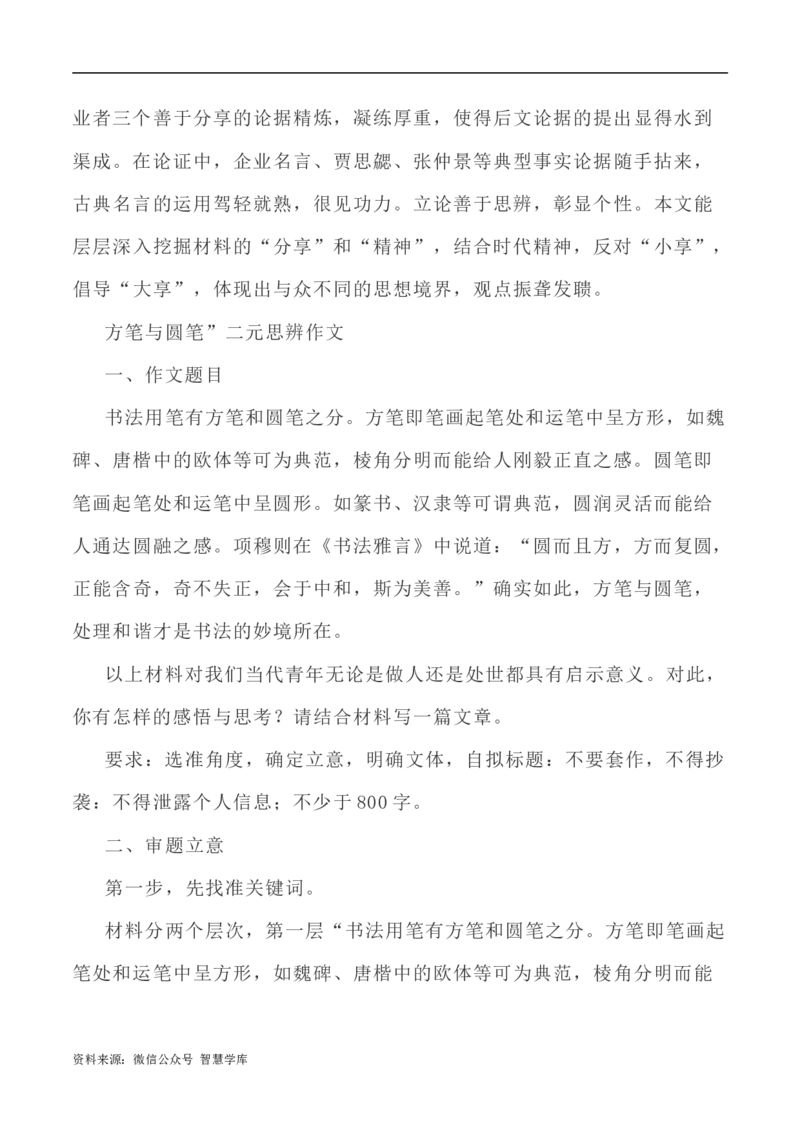 业者三个善于分享的论据精炼，凝练厚重，使得后文论据的提出显得水到渠成。在论证中，企业名言、贾思勰、张仲景等典型事实论据随手拈来，古典名言的运用驾轻就熟，很见功力。立论善于思辨，彰显个性。本文能层层深入挖掘材料的“分享”和“精神”，结合时代精神，反对“小享”，倡导“大享”，体现出与众不同的思想境界，观点振聋发聩。

方笔与圆笔”二元思辨作文

一、作文题目

书法用笔有方笔和圆笔之分。方笔即笔画起笔处和运笔中呈方形，如魏碑、唐楷中的欧体等可为典范，棱角分明而能给人刚毅正直之感。圆笔即笔画起笔处和运笔中呈圆形。如篆书、汉隶等可谓典范，圆润灵活而能给人通达圆融之感。项穆则在《书法雅言》中说道：“圆而且方，方而复圆，正能含奇，奇不失正，会于中和，斯为美善。”确实如此，方笔与圆笔，处理和谐才是书法的妙境所在。

以上材料对我们当代青年无论是做人还是处世都具有启示意义。对此，你有怎样的感悟与思考？请结合材料写一篇文章。

要求：选准角度，确定立意，明确文体，自拟标题：不要套作，不得抄袭：不得泄露个人信息；不少于800字。

二、审题立意

第一步，先找准关键词。

材料分两个层次，第一层“书法用笔有方笔和圆笔之分。方笔即笔画起笔处和运笔中呈方形，如魏碑、唐楷中的欧体等可为典范，棱角分明而能

资料来源：微信公众号 智慧学库